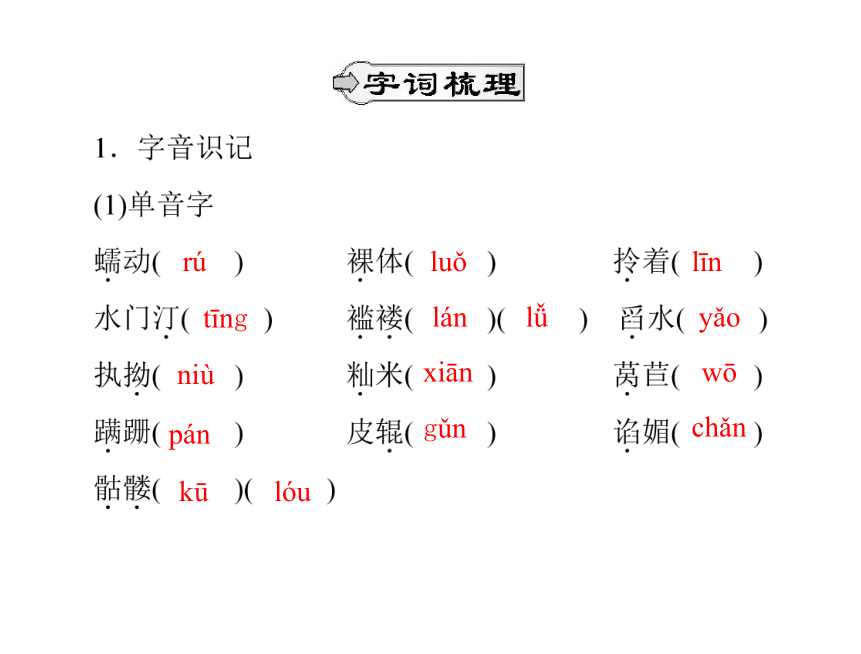 字词梳理

1．字音识记

(1)单音字

蠕动( rú )　　裸体( luǒ )　　拎着( līn )

水门汀( tīng )　　褴褛( lán )( lǚ )　　舀水( yǎo )

执拗( niù )　　籼米( xiān )　　莴苣( wō )

蹒跚( pán )　　皮辊( gǔn )　　谄媚( chǎn )

骷髅( kū )( lóu )